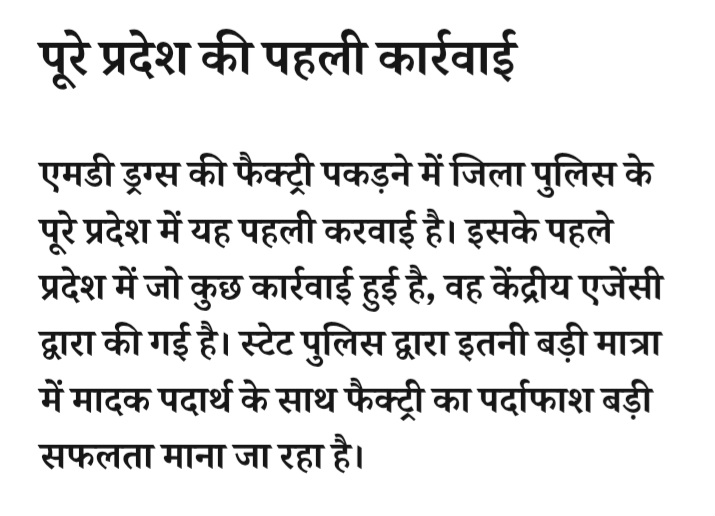 पूरे प्रदेश की पहली कार्रवाई

एमडी ड्रग्स की फैक्ट्री पकड़ने में जिला पुलिस के पूरे प्रदेश में यह पहली करवाई है। इसके पहले प्रदेश में जो कुछ कार्रवाई हुई है, वह केंद्रीय एजेंसी द्वारा की गई है। स्टेट पुलिस द्वारा इतनी बड़ी मात्रा में मादक पदार्थ के साथ फैक्ट्री का पर्दाफाश बड़ी सफलता माना जा रहा है।